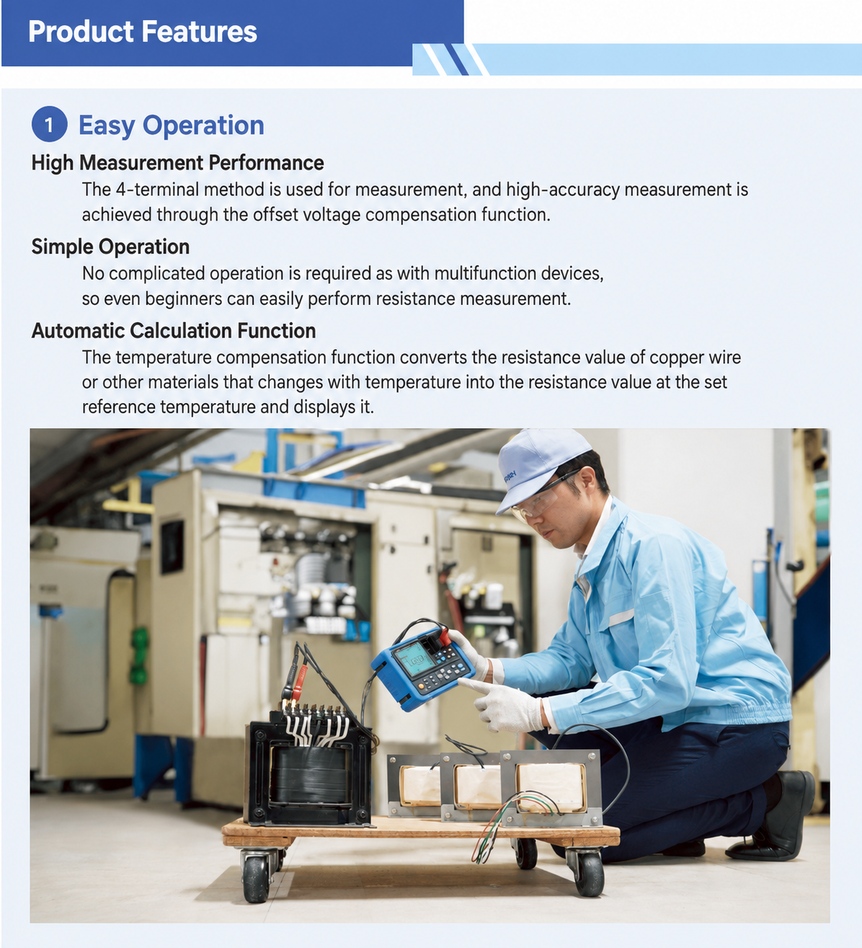 Product Features

1 Easy Operation

High Measurement Performance
The 4-terminal method is used for measurement, and high-accuracy measurement is achieved through the offset voltage compensation function.

Simple Operation
No complicated operation is required as with multifunction devices, so even beginners can easily perform resistance measurement.

Automatic Calculation Function
The temperature compensation function converts the resistance value of copper wire or other materials that changes with temperature into the resistance value at the set reference temperature and displays it.